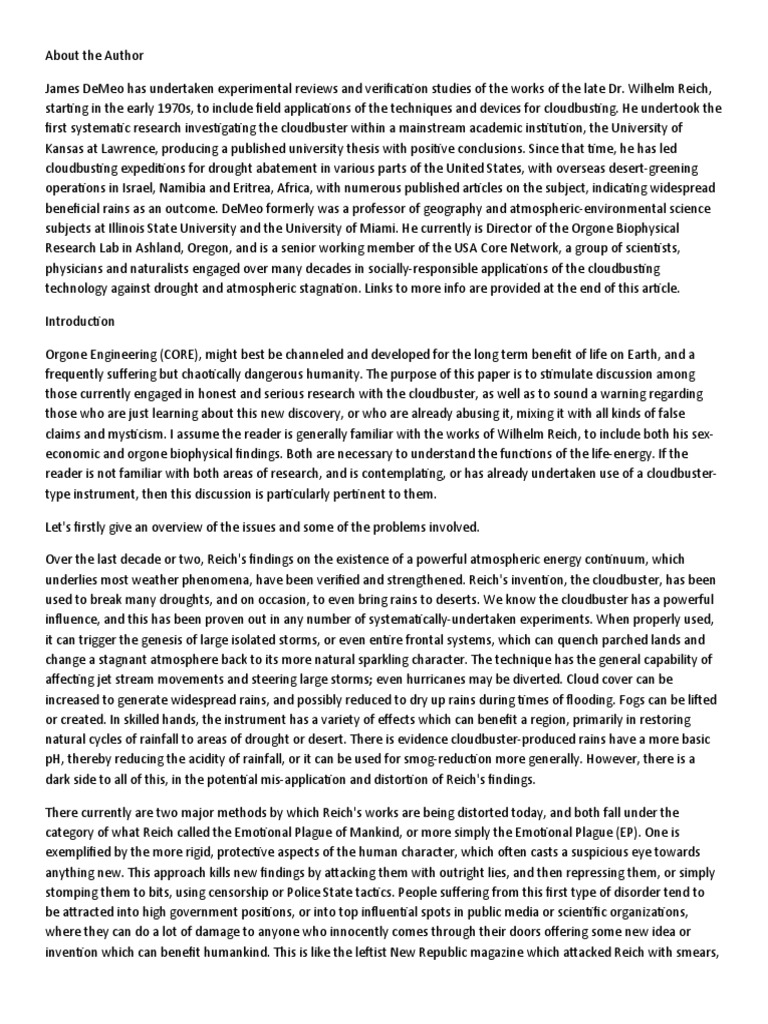 About the Author

James DeMeo has undertaken experimental reviews and verification studies of the works of the late Dr. Wilhelm Reich, starting in the early 1970s, to include field applications of the techniques and devices for cloudbusting. He undertook the first systematic research investigating the cloudbuster within a mainstream academic institution, the University of Kansas at Lawrence, producing a published university thesis with positive conclusions. Since that time, he has led cloudbusting expeditions for drought abatement in various parts of the United States, with overseas desert-greening operations in Israel, Namibia and Eritrea, Africa, with numerous published articles on the subject, indicating widespread beneficial rains as an outcome. DeMeo formerly was a professor of geography and atmospheric-environmental science subjects at Illinois State University and the University of Miami. He currently is Director of the Orgone Biophysical Research Lab in Ashland, Oregon, and is a senior working member of the USA Core Network, a group of scientists, physicians and naturalists engaged over many decades in socially-responsible applications of the cloudbusting technology against drought and atmospheric stagnation. Links to more info are provided at the end of this article.

Introduction

Orgone Engineering (CORE), might best be channeled and developed for the long term benefit of life on Earth, and a frequently suffering but chaotically dangerous humanity. The purpose of this paper is to stimulate discussion among those currently engaged in honest and serious research with the cloudbuster, as well as to sound a warning regarding those who are just learning about this new discovery, or who are already abusing it, mixing it with all kinds of false claims and mysticism. I assume the reader is generally familiar with the works of Wilhelm Reich, to include both his sex-economic and orgone biophysical findings. Both are necessary to understand the functions of the life-energy. If the reader is not familiar with both areas of research, and is contemplating, or has already undertaken use of a cloudbuster-type instrument, then this discussion is particularly pertinent to them.

Let's firstly give an overview of the issues and some of the problems involved.

Over the last decade or two, Reich's findings on the existence of a powerful atmospheric energy continuum, which underlies most weather phenomena, have been verified and strengthened. Reich's invention, the cloudbuster, has been used to break many droughts, and on occasion, to even bring rains to deserts. We know the cloudbuster has a powerful influence, and this has been proven out in any number of systematically-undertaken experiments. When properly used, it can trigger the genesis of large isolated storms, or even entire frontal systems, which can quench parched lands and change a stagnant atmosphere back to its more natural sparkling character. The technique has the general capability of affecting jet stream movements and steering large storms; even hurricanes may be diverted. Cloud cover can be increased to generate widespread rains, and possibly reduced to dry up rains during times of flooding. Fogs can be lifted or created. In skilled hands, the instrument has a variety of effects which can benefit a region, primarily in restoring natural cycles of rainfall to areas of drought or desert. There is evidence cloudbuster-produced rains have a more basic pH, thereby reducing the acidity of rainfall, or it can be used for smog-reduction more generally. However, there is a dark side to all of this, in the potential mis-application and distortion of Reich's findings.

There currently are two major methods by which Reich's works are being distorted today, and both fall under the category of what Reich called the Emotional Plague of Mankind, or more simply the Emotional Plague (EP). One is exemplified by the more rigid, protective aspects of the human character, which often casts a suspicious eye towards anything new. This approach kills new findings by attacking them with outright lies, and then repressing them, or simply stomping them to bits, using censorship or Police State tactics. People suffering from this first type of disorder tend to be attracted into high government positions, or into top influential spots in public media or scientific organizations, where they can do a lot of damage to anyone who innocently comes through their doors offering some new idea or invention which can benefit humankind. This is like the leftist New Republic magazine which attacked Reich with smears,